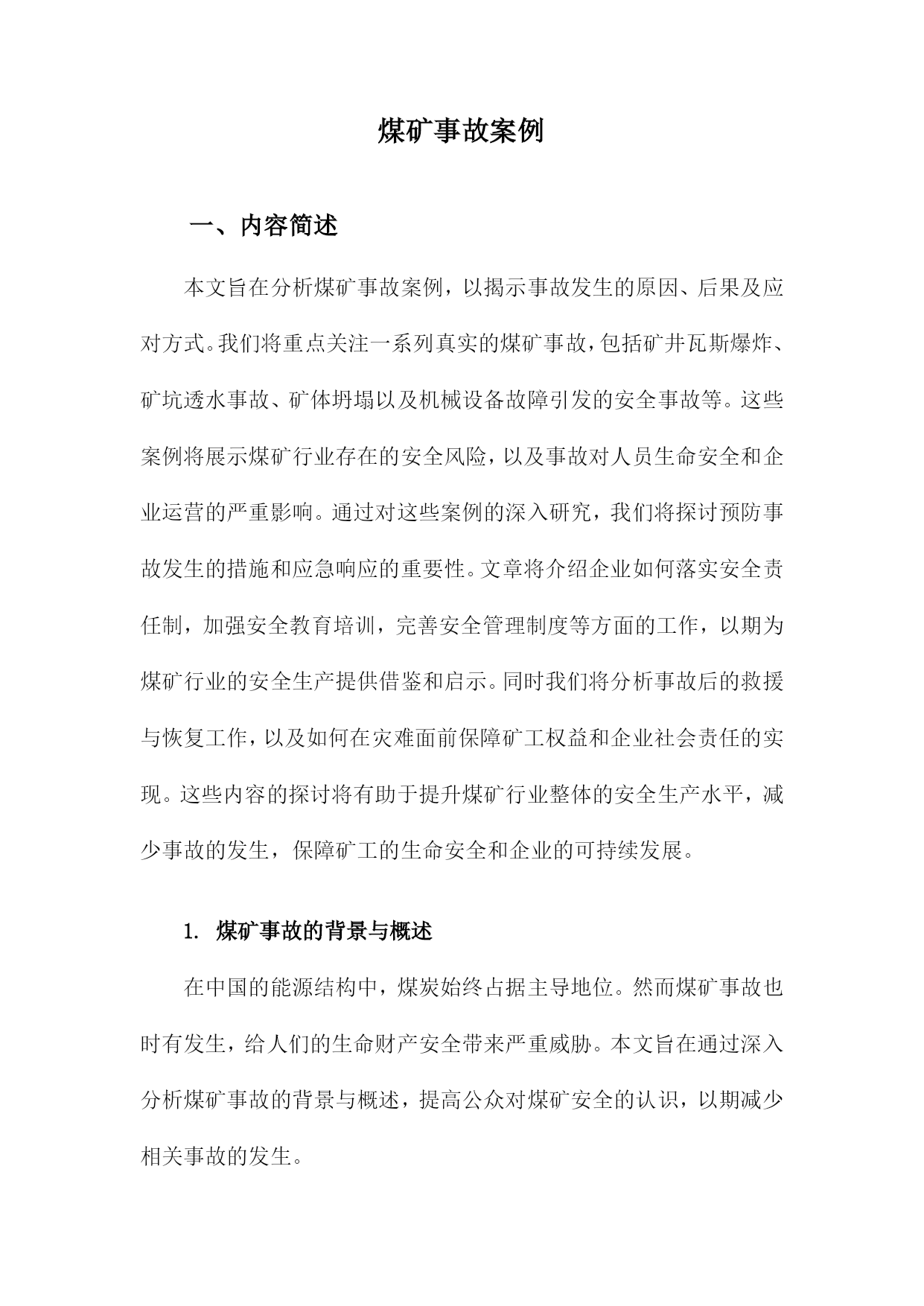 煤矿事故案例

一、内容简述

本文旨在分析煤矿事故案例，以揭示事故发生的原因、后果及应对方式。我们将重点关注一系列真实的煤矿事故，包括矿井瓦斯爆炸、矿坑透水事故、矿体坍塌以及机械设备故障引发的安全事故等。这些案例将展示煤矿行业存在的安全风险，以及事故对人员生命安全和企业运营的严重影响。通过对这些案例的深入研究，我们将探讨预防事故发生的措施和应急响应的重要性。文章将介绍企业如何落实安全责任制，加强安全教育培训，完善安全管理制度等方面的工作，以期为煤矿行业的安全生产提供借鉴和启示。同时我们将分析事故后的救援与恢复工作，以及如何在灾难面前保障矿工权益和企业社会责任的实现。这些内容的探讨将有助于提升煤矿行业整体的安全生产水平，减少事故的发生，保障矿工的生命安全和企业的可持续发展。

1. 煤矿事故的背景与概述

在中国的能源结构中，煤炭始终占据主导地位。然而煤矿事故也时有发生，给人们的生命财产安全带来严重威胁。本文旨在通过深入分析煤矿事故的背景与概述，提高公众对煤矿安全的认识，以期减少相关事故的发生。